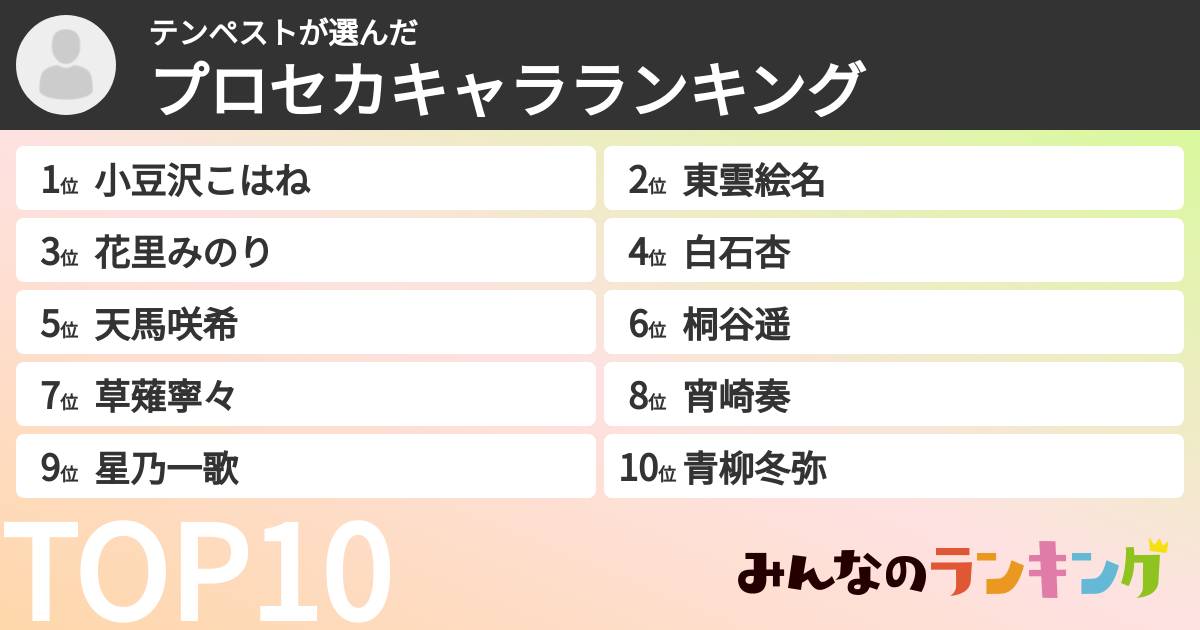 テンペストが選んだ
プロセカキャラランキング

1位 小豆沢こはね
2位 東雲絵名
3位 花里みのり
4位 白石杏
5位 天馬咲希
6位 桐谷遥
7位 草薙寧々
8位 宵崎奏
9位 星乃一歌
10位 青柳冬弥

TOP10

みんなのランキング